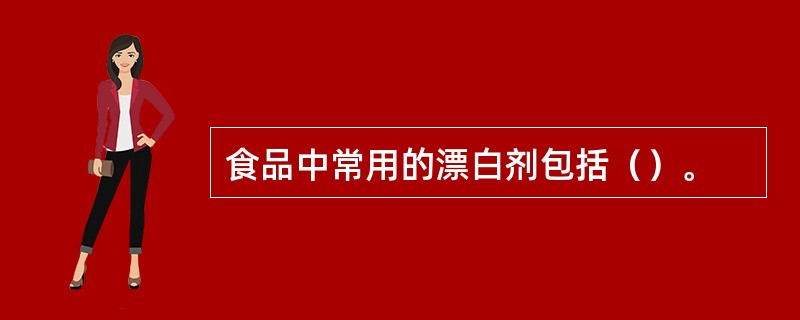 食品中常用的漂白剂包括（）。